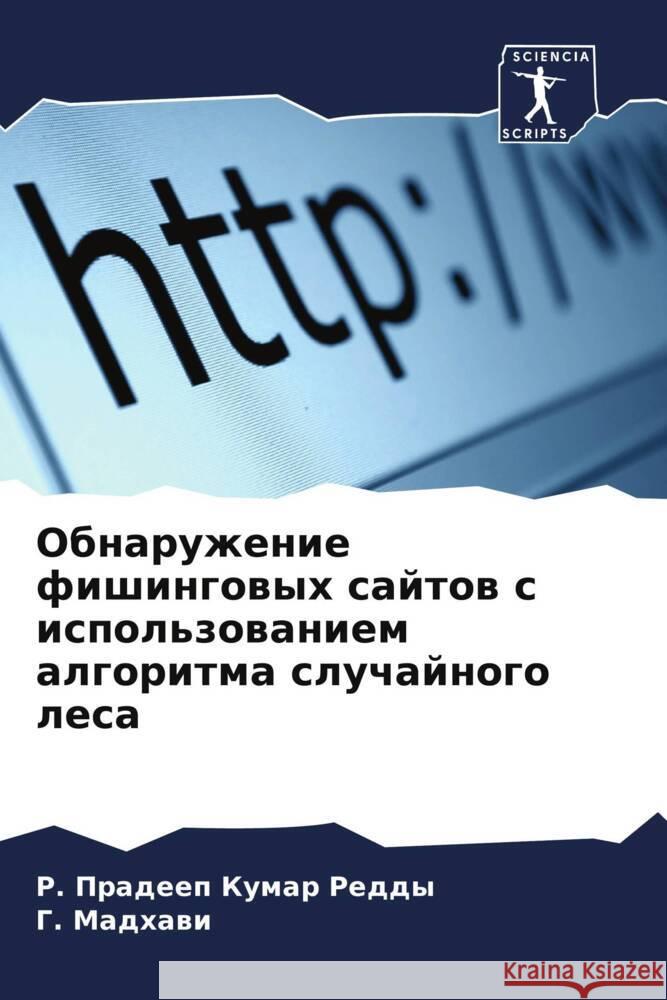 SCIENCIA
SCRIPTS

http://w

Обнаружение фишинговых сайтов с использованием алгоритма случайного леса

Р. Прадееп Кумар Редды
Г. Мадхави